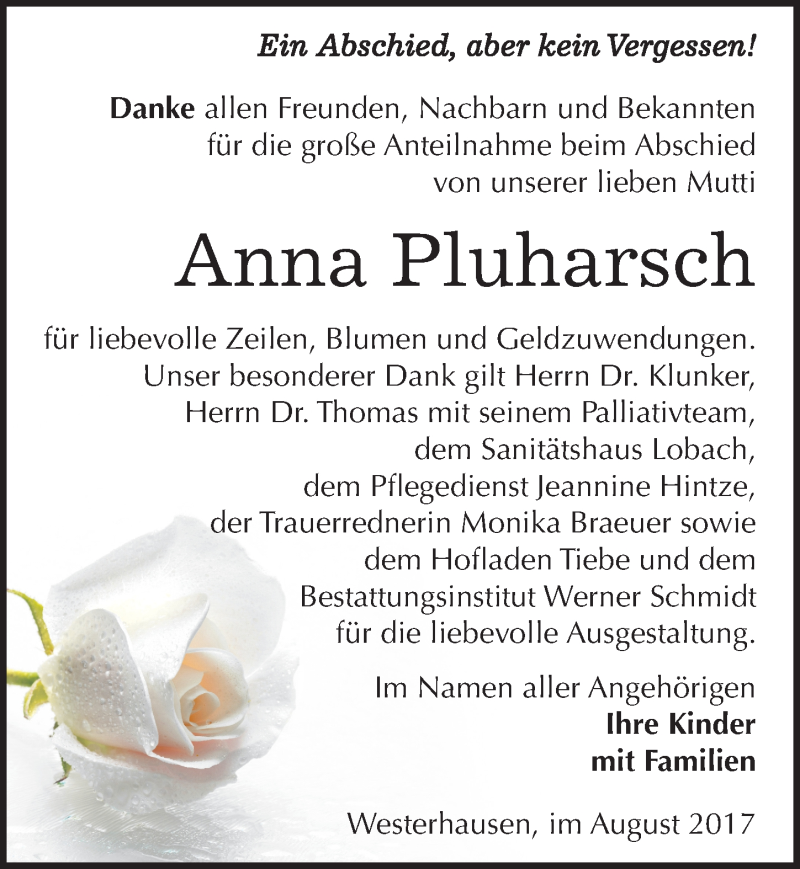 Ein Abschied, aber kein Vergessen!

Danke allen Freunden, Nachbarn und Bekannten für die große Anteilnahme beim Abschied von unserer lieben Mutti

Anna Pluharsch

für liebevolle Zeilen, Blumen und Geldzuwendungen. Unser besonderer Dank gilt Herrn Dr. Klunker, Herrn Dr. Thomas mit seinem Palliativteam, dem Sanitätshaus Lobach, dem Pflegedienst Jeannine Hintze, der Trauerrednerin Monika Braeuer sowie dem Hofladen Tiebe und dem Bestattungsinstitut Werner Schmidt für die liebevolle Ausgestaltung.

Im Namen aller Angehörigen
Ihre Kinder
mit Familien

Westerhausen, im August 2017